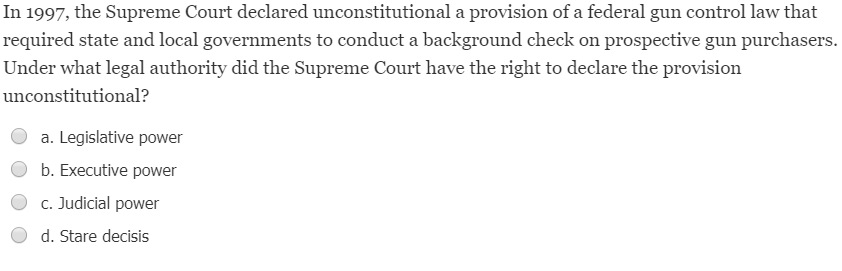 In 1997, the Supreme Court declared unconstitutional a provision of a federal gun control law that required state and local governments to conduct a background check on prospective gun purchasers. Under what legal authority did the Supreme Court have the right to declare the provision unconstitutional?

a. Legislative power

b. Executive power

c. Judicial power

d. Stare decisis